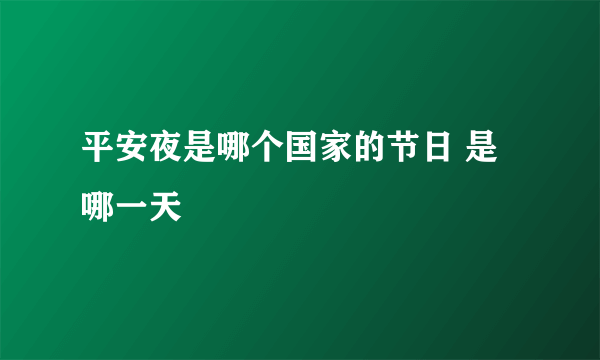 平安夜是哪个国家的节日 是哪一天